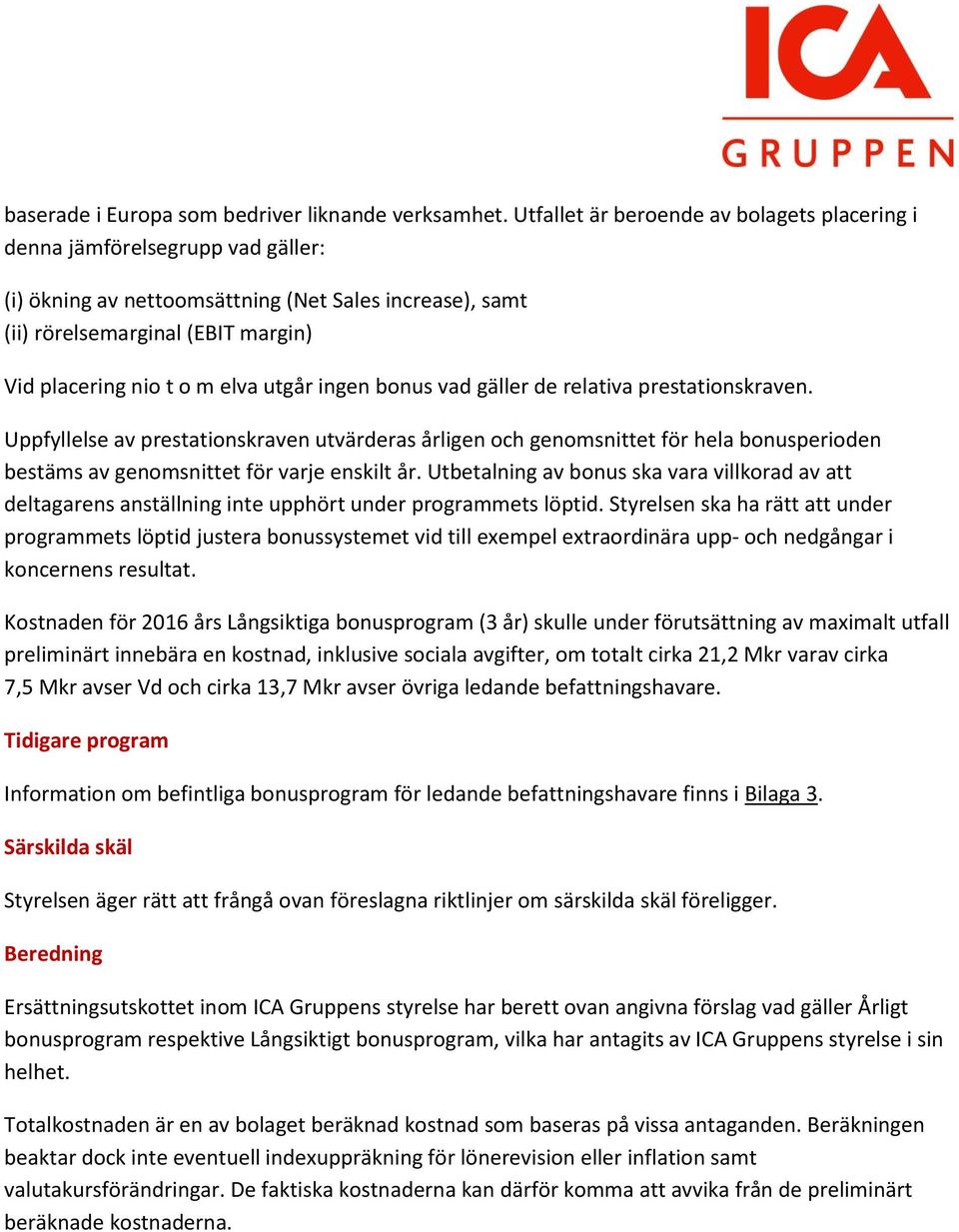 ICA
GRUPPEN

baserade i Europa som bedriver liknande verksamhet. Utfallet är beroende av bolagets placering i denna jämförelsegrupp vad gäller:

(i) ökning av nettoomsättning (Net Sales increase), samt
(ii) rörelsemarginal (EBIT margin)

Vid placering nio t o m elva utgår ingen bonus vad gäller de relativa prestationskraven.

Uppfyllelse av prestationskraven utvärderas årligen och genomsnittet för hela bonusperioden bestäms av genomsnittet för varje enskilt år. Utbetalning av bonus ska vara villkorad av att deltagarens anställning inte upphört under programmets löptid. Styrelsen ska ha rätt att under programmets löptid justera bonussystemet vid till exempel extraordinära upp- och nedgångar i koncernens resultat.

Kostnaden för 2016 års Långsiktiga bonusprogram (3 år) skulle under förutsättning av maximalt utfall preliminärt innebära en kostnad, inklusive sociala avgifter, om totalt cirka 21,2 Mkr varav cirka 7,5 Mkr avser Vd och cirka 13,7 Mkr avser övriga ledande befattningshavare.

Tidigare program

Information om befintliga bonusprogram för ledande befattningshavare finns i Bilaga 3.

Särskilda skäl

Styrelsen äger rätt att frångå ovan föreslagna riktlinjer om särskilda skäl föreligger.

Beredning

Ersättningsutskottet inom ICA Gruppens styrelse har berett ovan angivna förslag vad gäller Årligt bonusprogram respektive Långsiktigt bonusprogram, vilka har antagits av ICA Gruppens styrelse i sin helhet.

Totalkostnaden är en av bolaget beräknad kostnad som baseras på vissa antaganden. Beräkningen beaktar dock inte eventuell indexuppräkning för lönerevision eller inflation samt valutakursförändringar. De faktiska kostnaderna kan därför komma att avvika från de preliminärt beräknade kostnaderna.